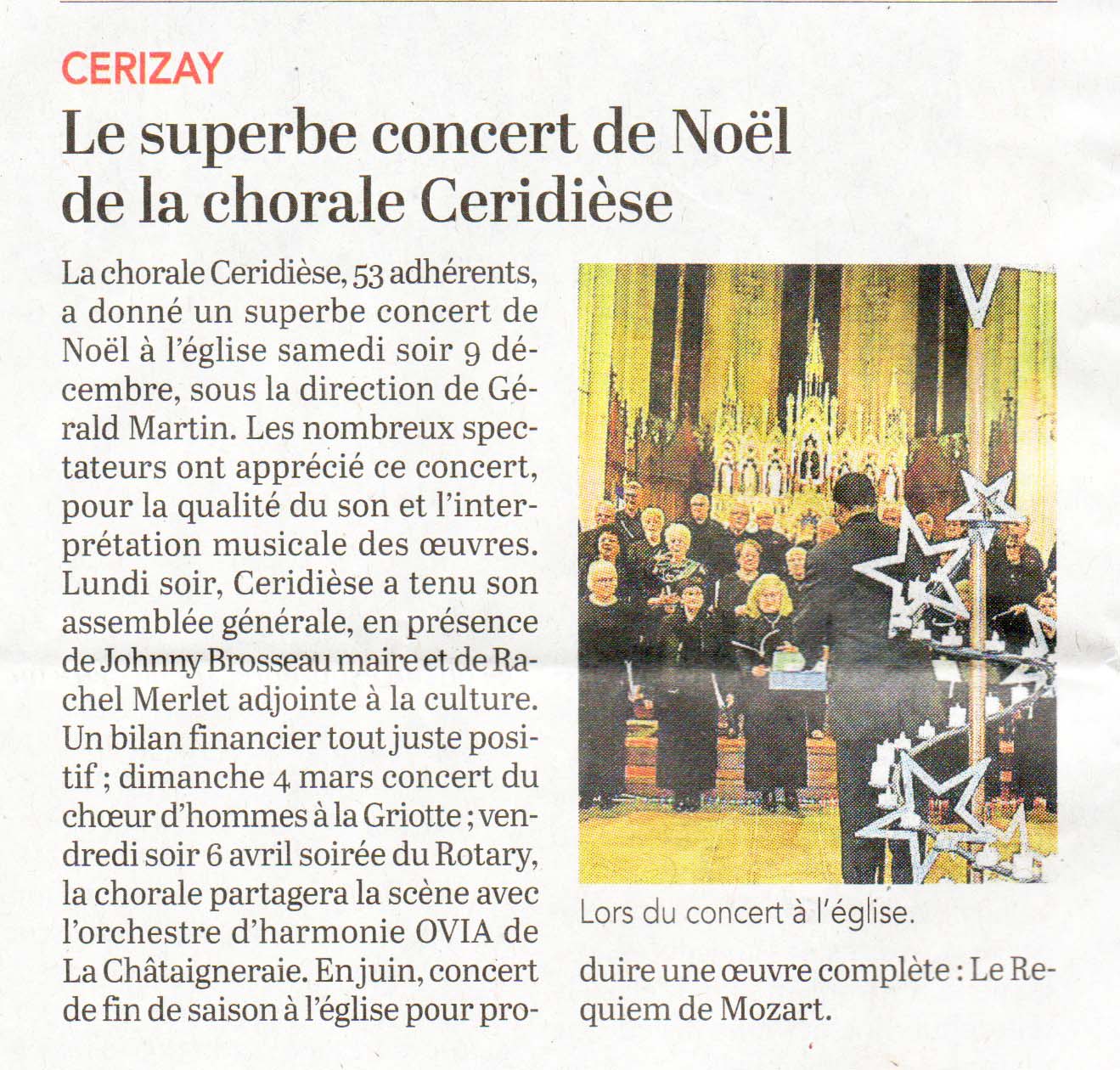 CERIZAY

Le superbe concert de Noël de la chorale Ceridièse

La chorale Ceridièse, 53 adhérents, a donné un superbe concert de Noël à l'église samedi soir 9 décembre, sous la direction de Gérald Martin. Les nombreux spectateurs ont apprécié ce concert, pour la qualité du son et l'interprétation musicale des œuvres. Lundi soir, Ceridièse a tenu son assemblée générale, en présence de Johnny Brosseau maire et de Rachel Merlet adjointe à la culture. Un bilan financier tout juste positif ; dimanche 4 mars concert du chœur d'hommes à la Griotte ; vendredi soir 6 avril soirée du Rotary, la chorale partagera la scène avec l'orchestre d'harmonie OVIA de La Châtaigneraie. En juin, concert de fin de saison à l'église pour produire une œuvre complète : Le Requiem de Mozart.

Lors du concert à l'église.